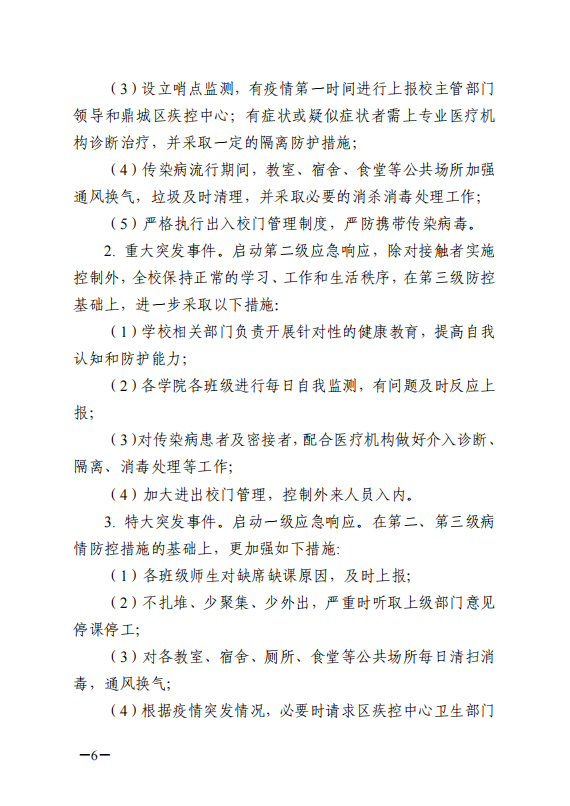 （3）设立哨点监测，有疫情第一时间进行上报校主管部门领导和鼎城区疾控中心；有症状或疑似症状者需上专业医疗机构诊断治疗，并采取一定的隔离防护措施；

（4）传染病流行期间，教室、宿舍、食堂等公共场所加强通风换气，垃圾及时清理，并采取必要的消杀消毒处理工作；

（5）严格执行出入校门管理制度，严防携带传染病毒。

2. 重大突发事件。启动第二级应急响应，除对接触者实施控制外，全校保持正常的学习、工作和生活秩序，在第三级防控基础上，进一步采取以下措施：

（1）学校相关部门负责开展针对性的健康教育，提高自我认知和防护能力；

（2）各学院各班级进行每日自我监测，有问题及时反应上报；

（3）对传染病患者及密接者，配合医疗机构做好介入诊断、隔离、消毒处理等工作；

（4）加大进出校门管理，控制外来人员入内。

3. 特大突发事件。启动一级应急响应。在第二、第三级病情防控措施的基础上，更加强如下措施：

（1）各班级师生对缺席缺课原因，及时上报；

（2）不扎堆、少聚集、少外出，严重时听取上级部门意见停课停工；

（3）对各教室、宿舍、厕所、食堂等公共场所每日清扫消毒，通风换气；

（4）根据疫情突发情况，必要时请求区疾控中心卫生部门

—6—